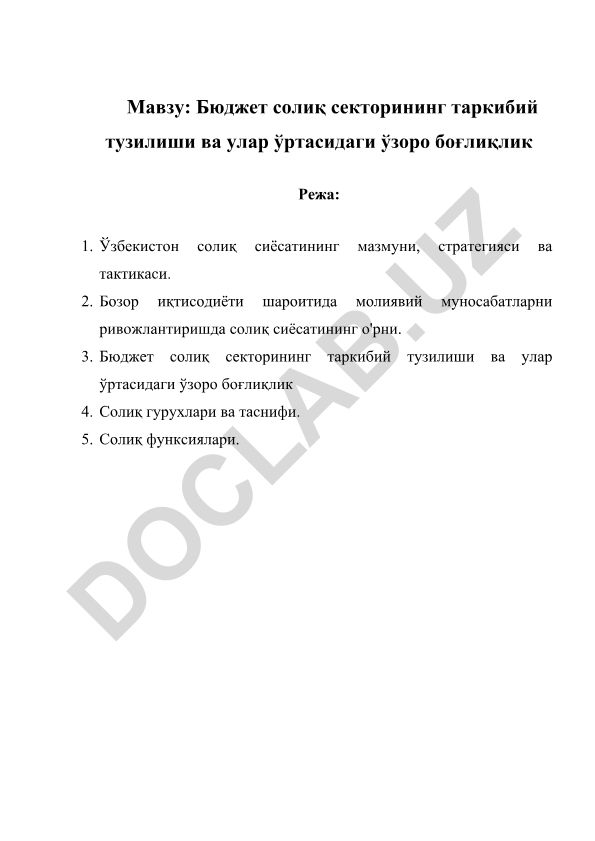 Мавзу: Бюджет солиқ секторининг таркибий тузилиши ва улар ўртасидаги ўзоро боғлиқлик

Режа:

1. Ўзбекистон солиқ сиёсатининг мазмуни, стратегияси ва тактикаси.
2. Бозор иқтисодиёти шароитида молиявий муносабатларни ривожлантиришда солиқ сиёсатининг о'рни.
3. Бюджет солиқ секторининг таркибий тузилиши ва улар ўртасидаги ўзоро боғлиқлик
4. Солиқ гурухлари ва таснифи.
5. Солиқ функсиялари.

DOCLAB.UZ